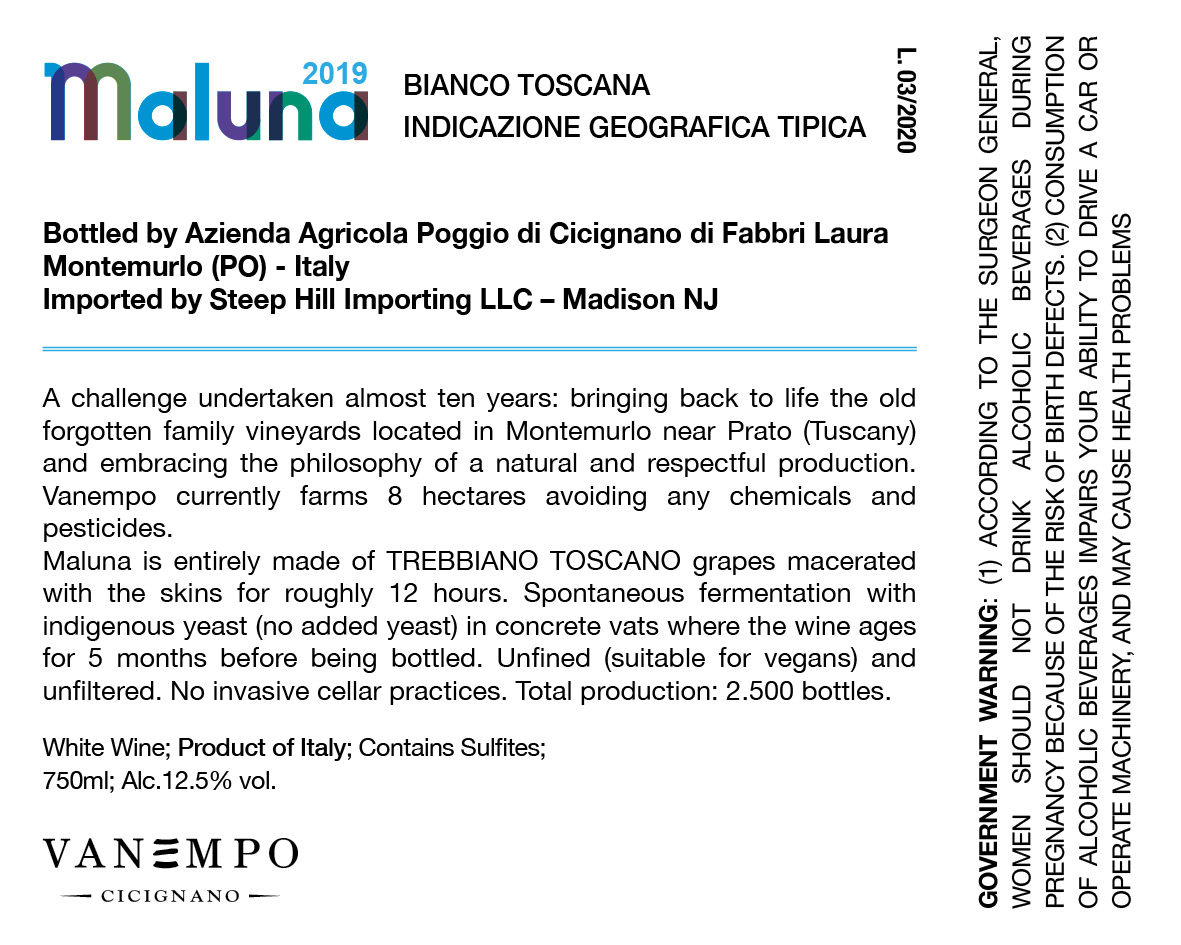 Maluna 2019

BIANCO TOSCANA
INDICAZIONE GEOGRAFICA TIPICA

L. 03/2020

Bottled by Azienda Agricola Poggio di Cicignano di Fabbri Laura
Montemurlo (PO) - Italy
Imported by Steep Hill Importing LLC – Madison NJ

A challenge undertaken almost ten years: bringing back to life the old forgotten family vineyards located in Montemurlo near Prato (Tuscany) and embracing the philosophy of a natural and respectful production. Vanempo currently farms 8 hectares avoiding any chemicals and pesticides.
Maluna is entirely made of TREBBIANO TOSCANO grapes macerated with the skins for roughly 12 hours. Spontaneous fermentation with indigenous yeast (no added yeast) in concrete vats where the wine ages for 5 months before being bottled. Unfined (suitable for vegans) and unfiltered. No invasive cellar practices. Total production: 2.500 bottles.

White Wine; Product of Italy; Contains Sulfites;
750ml; Alc.12.5% vol.

VANEMPO
CICIGNANO

GOVERNMENT WARNING: (1) ACCORDING TO THE SURGEON GENERAL, WOMEN SHOULD NOT DRINK ALCOHOLIC BEVERAGES DURING PREGNANCY BECAUSE OF THE RISK OF BIRTH DEFECTS. (2) CONSUMPTION OF ALCOHOLIC BEVERAGES IMPAIRS YOUR ABILITY TO DRIVE A CAR OR OPERATE MACHINERY, AND MAY CAUSE HEALTH PROBLEMS